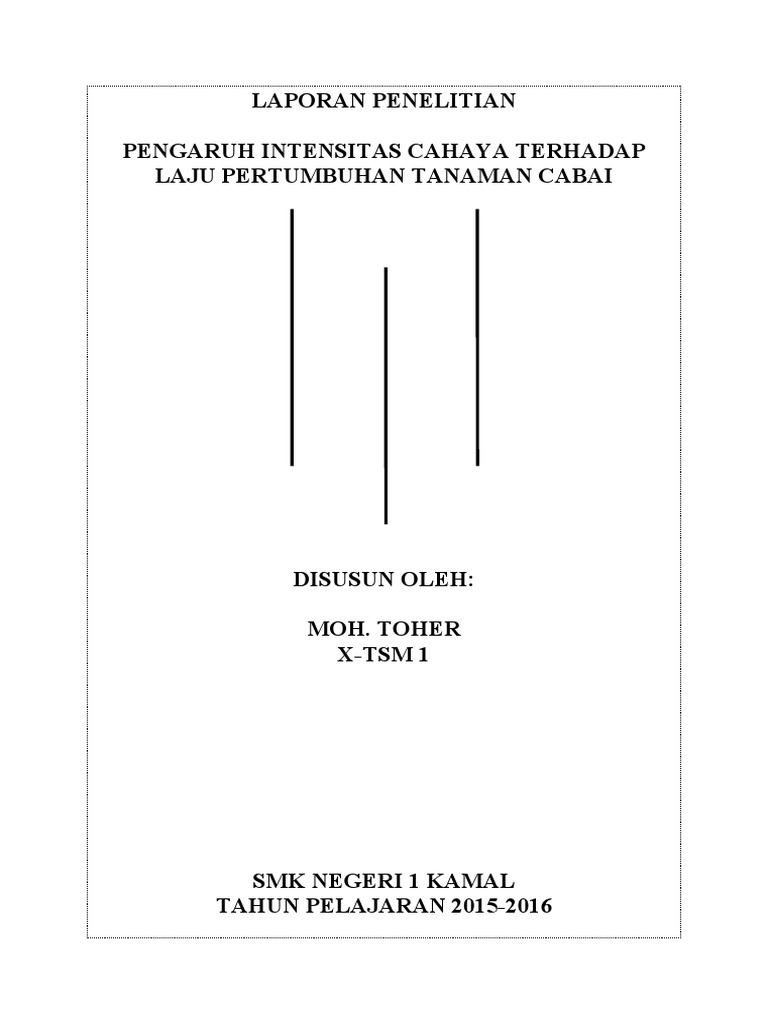 LAPORAN PENELITIAN

PENGARUH INTENSITAS CAHAYA TERHADAP LAJU PERTUMBUHAN TANAMAN CABAI

DISUSUN OLEH:

MOH. TOHER
X-TSM 1

SMK NEGERI 1 KAMAL
TAHUN PELAJARAN 2015-2016